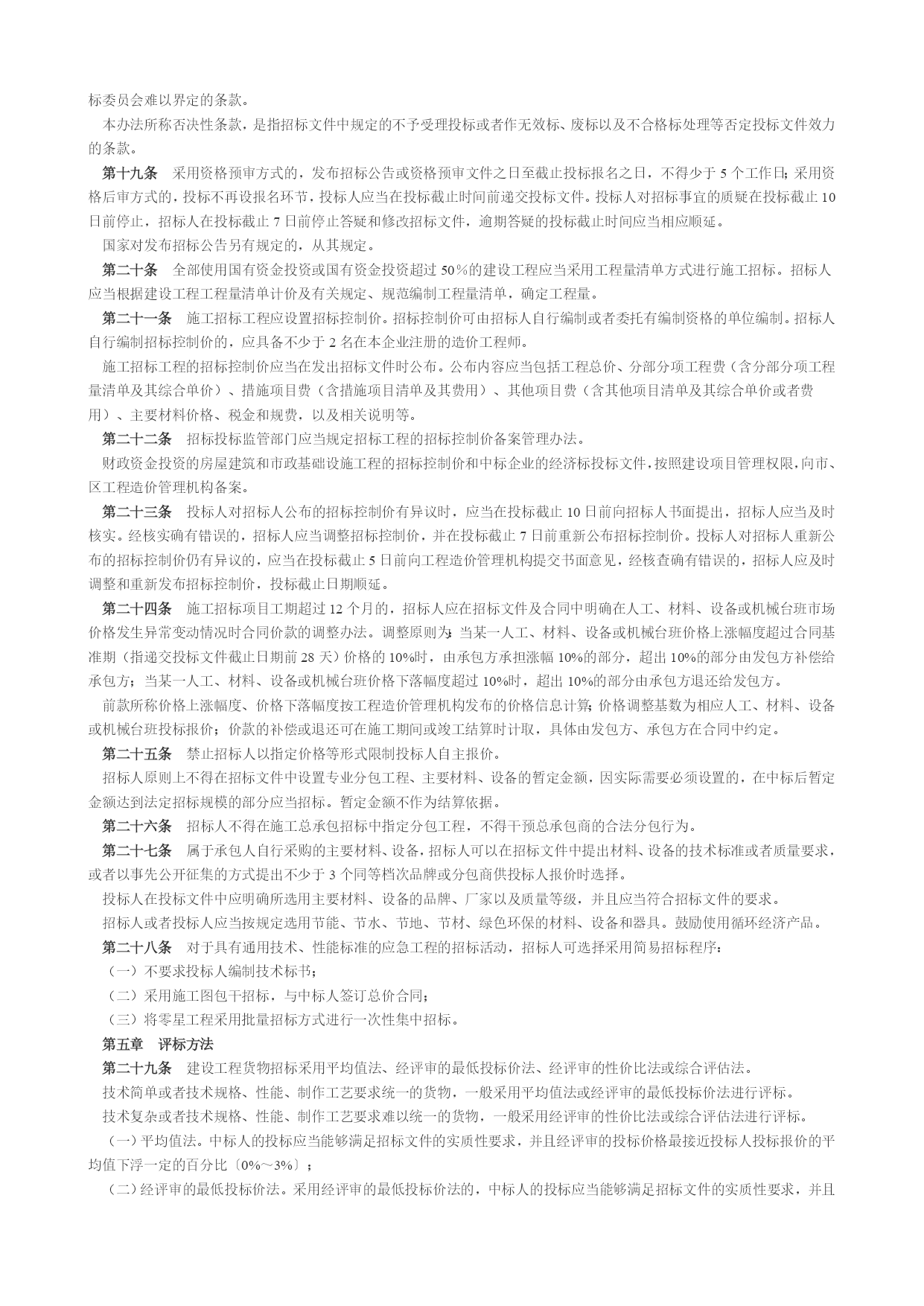 标委员会难以界定的条款。

本办法所称否决性条款，是指招标文件中规定的不予受理投标或者作无效标、废标以及不合格标处理等否定投标文件效力的条款。

第十九条　采用资格预审方式的，发布招标公告或资格预审文件之日至截止投标报名之日，不得少于 5 个工作日；采用资格后审方式的，投标不再设报名环节，投标人应当在投标截止时间前递交投标文件。投标人对招标事宜的质疑在投标截止 10 日前停止，招标人在投标截止 7 日前停止答疑和修改招标文件，逾期答疑的投标截止时间应当相应顺延。

国家对发布招标公告另有规定的，从其规定。

第二十条　全部使用国有资金投资或国有资金投资超过 50％的建设工程应当采用工程量清单方式进行施工招标。招标人应当根据建设工程工程量清单计价及有关规定、规范编制工程量清单，确定工程量。

第二十一条　施工招标工程应设置招标控制价。招标控制价可由招标人自行编制或者委托有编制资格的单位编制。招标人自行编制招标控制价的，应具备不少于 2 名在本企业注册的造价工程师。

施工招标工程的招标控制价应当在发出招标文件时公布。公布内容应当包括工程总价、分部分项工程费（含分部分项工程量清单及其综合单价）、措施项目费（含措施项目清单及其费用）、其他项目费（含其他项目清单及其综合单价或者费用）、主要材料价格、税金和规费，以及相关说明等。

第二十二条　招标投标监管部门应当规定招标工程的招标控制价备案管理办法。

财政资金投资的房屋建筑和市政基础设施工程的招标控制价和中标企业的经济标投标文件，按照建设项目管理权限，向市、区工程造价管理机构备案。

第二十三条　投标人对招标人公布的招标控制价有异议时，应当在投标截止 10 日前向招标人书面提出，招标人应当及时核实。经核实确有错误的，招标人应当调整招标控制价，并在投标截止 7 日前重新公布招标控制价。投标人对招标人重新公布的招标控制价仍有异议的，应当在投标截止 5 日前向工程造价管理机构提交书面意见，经核查确有错误的，招标人应及时调整和重新发布招标控制价，投标截止日期顺延。

第二十四条　施工招标项目工期超过 12 个月的，招标人应在招标文件及合同中明确在人工、材料、设备或机械台班市场价格发生异常变动情况时合同价款的调整办法。调整原则为：当某一人工、材料、设备或机械台班价格上涨幅度超过合同基准期（指递交投标文件截止日期前 28 天）价格的 10%时，由承包方承担涨幅 10%的部分，超出 10%的部分由发包方补偿给承包方；当某一人工、材料、设备或机械台班价格下落幅度超过 10%时，超出 10%的部分由承包方退还给发包方。

前款所称价格上涨幅度、价格下落幅度按工程造价管理机构发布的价格信息计算；价格调整基数为相应人工、材料、设备或机械台班投标报价；价款的补偿或退还可在施工期间或竣工结算时计取，具体由发包方、承包方在合同中约定。

第二十五条　禁止招标人以指定价格等形式限制投标人自主报价。

招标人原则上不得在招标文件中设置专业分包工程、主要材料、设备的暂定金额，因实际需要必须设置的，在中标后暂定金额达到法定招标规模的部分应当招标。暂定金额不作为结算依据。

第二十六条　招标人不得在施工总承包招标中指定分包工程，不得干预总承包商的合法分包行为。

第二十七条　属于承包人自行采购的主要材料、设备，招标人可以在招标文件中提出材料、设备的技术标准或者质量要求，或者以事先公开征集的方式提出不少于 3 个同等档次品牌或分包商供投标人报价时选择。

投标人在投标文件中应明确所选用主要材料、设备的品牌、厂家以及质量等级，并且应当符合招标文件的要求。

招标人或者投标人应当按规定选用节能、节水、节地、节材、绿色环保的材料、设备和器具。鼓励使用循环经济产品。

第二十八条　对于具有通用技术、性能标准的应急工程的招标活动，招标人可选择采用简易招标程序：

（一）不要求投标人编制技术标书；

（二）采用施工图包干招标，与中标人签订总价合同；

（三）将零星工程采用批量招标方式进行一次性集中招标。

第五章　评标方法

第二十九条　建设工程货物招标采用平均值法、经评审的最低投标价法、经评审的性价比法或综合评估法。

技术简单或者技术规格、性能、制作工艺要求统一的货物，一般采用平均值法或经评审的最低投标价法进行评标。

技术复杂或者技术规格、性能、制作工艺要求难以统一的货物，一般采用经评审的性价比法或综合评估法进行评标。

（一）平均值法。中标人的投标应当能够满足招标文件的实质性要求，并且经评审的投标价格最接近投标人投标报价的平均值下浮一定的百分比〔0%～3%〕；

（二）经评审的最低投标价法。采用经评审的最低投标价法的，中标人的投标应当能够满足招标文件的实质性要求，并且